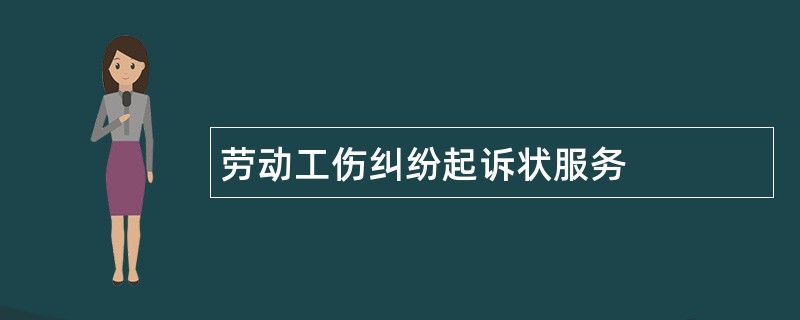 劳动工伤纠纷起诉状服务